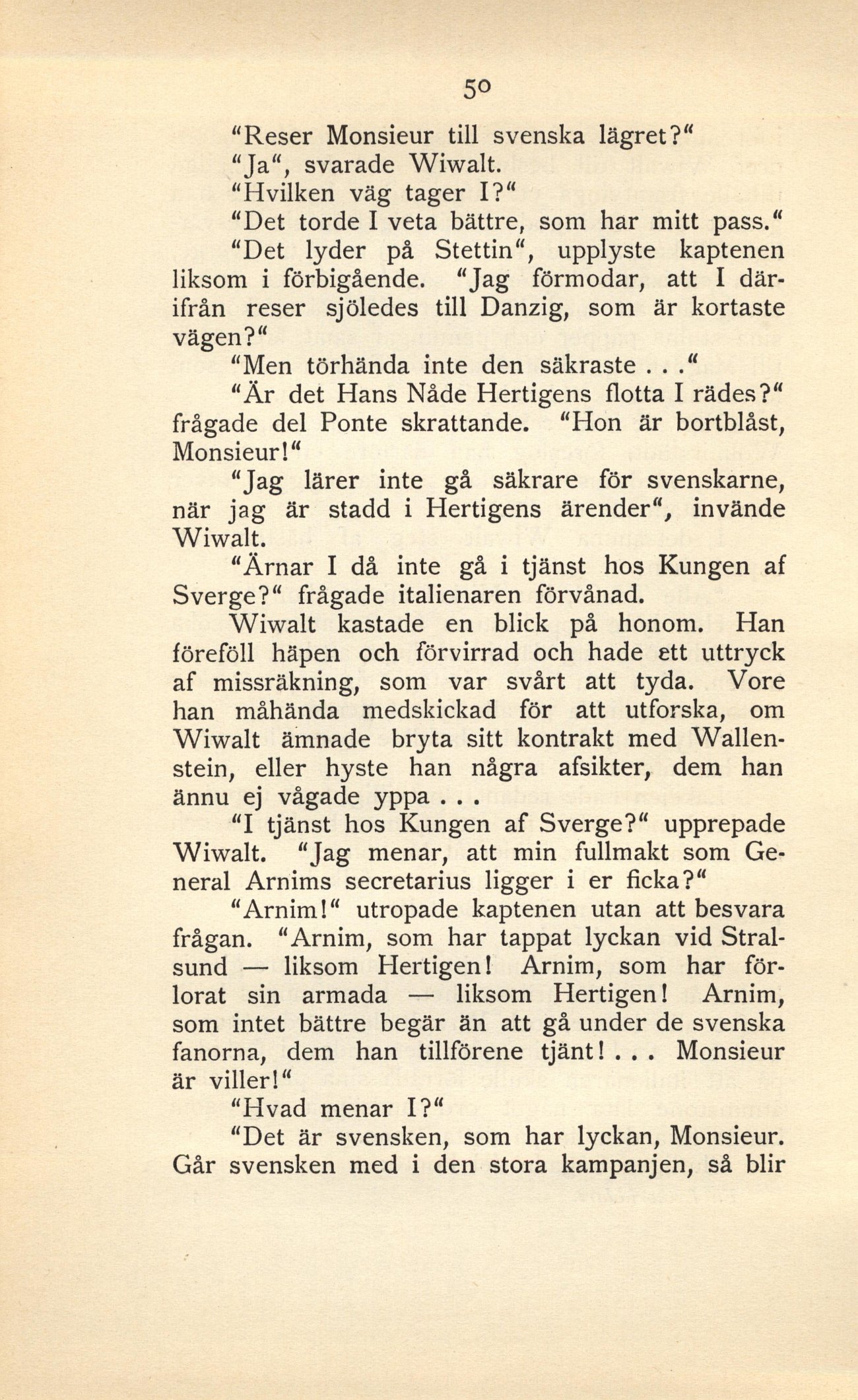 50

"Reser Monsieur till svenska lägret?"

"Ja", svarade Wiwalt.

"Hvilken väg tager I?"

"Det torde I veta bättre, som har mitt pass."

"Det lyder på Stettin", upplyste kaptenen liksom i förbigående. "Jag förmodar, att I därifrån reser sjöledes till Danzig, som är kortaste vägen?"

"Men törhända inte den säkraste . . ."

"Är det Hans Nåde Hertigens flotta I rädes?" frågade del Ponte skrattande. "Hon är bortblåst, Monsieur!"

"Jag lärer inte gå säkrare för svenskarne, när jag är stadd i Hertigens ärender", invände Wiwalt.

"Ärnar I då inte gå i tjänst hos Kungen af Sverge?" frågade italienaren förvånad.

Wiwalt kastade en blick på honom. Han föreföll häpen och förvirrad och hade ett uttryck af missräkning, som var svårt att tyda. Vore han måhända medskickad för att utforska, om Wiwalt ämnade bryta sitt kontrakt med Wallenstein, eller hyste han några afsikter, dem han ännu ej vågade yppa . . .

"I tjänst hos Kungen af Sverge?" upprepade Wiwalt. "Jag menar, att min fullmakt som General Arnims secretarius ligger i er ficka?"

"Arnim!" utropade kaptenen utan att besvara frågan. "Arnim, som har tappat lyckan vid Stralsund — liksom Hertigen! Arnim, som har förlorat sin armada — liksom Hertigen! Arnim, som intet bättre begär än att gå under de svenska fanorna, dem han tillförene tjänt! . . . Monsieur är viller!"

"Hvad menar I?"

"Det är svensken, som har lyckan, Monsieur. Går svensken med i den stora kampanjen, så blir